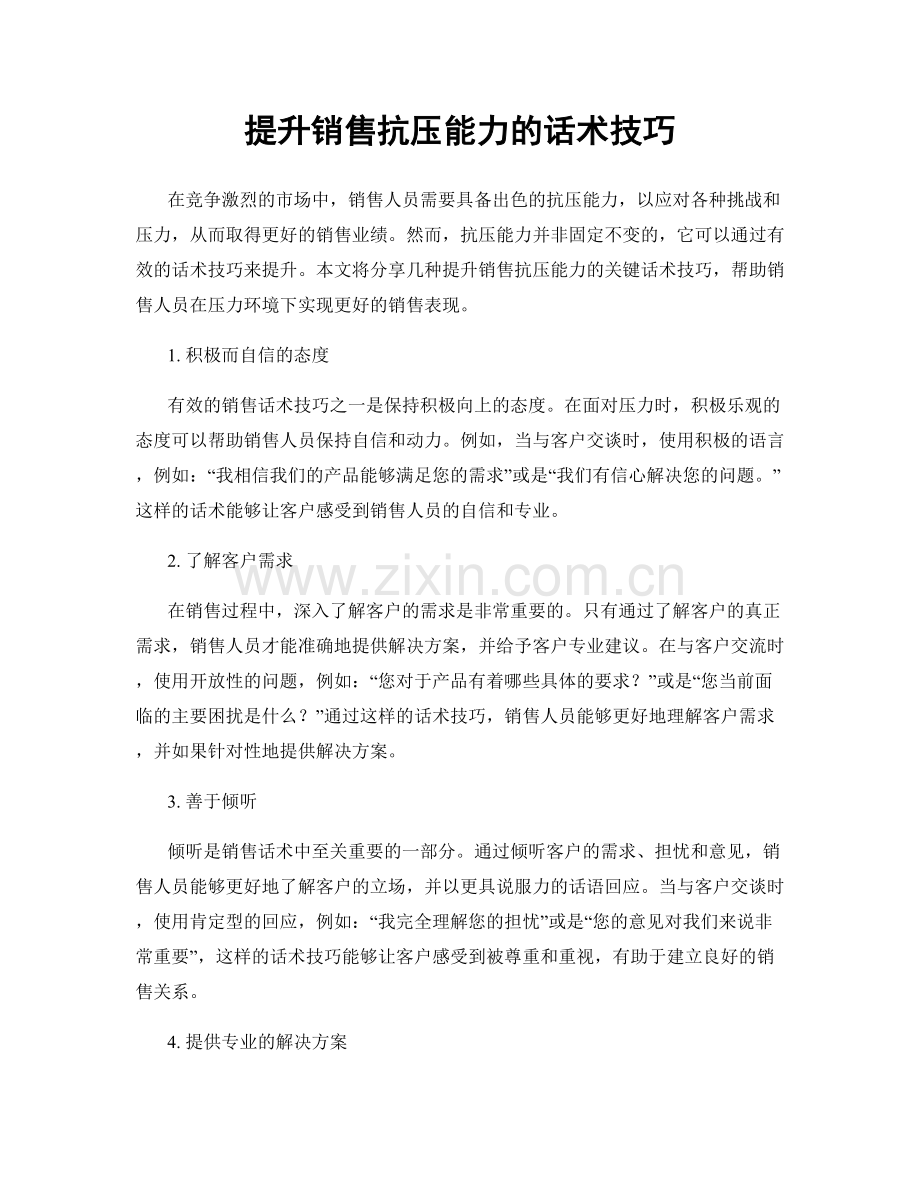 提升销售抗压能力的话术技巧

在竞争激烈的市场中，销售人员需要具备出色的抗压能力，以应对各种挑战和压力，从而取得更好的销售业绩。然而，抗压能力并非固定不变的，它可以通过有效的话术技巧来提升。本文将分享几种提升销售抗压能力的关键话术技巧，帮助销售人员在压力环境下实现更好的销售表现。

1. 积极而自信的态度

有效的销售话术技巧之一是保持积极向上的态度。在面对压力时，积极乐观的态度可以帮助销售人员保持自信和动力。例如，当与客户交谈时，使用积极的语言，例如：“我相信我们的产品能够满足您的需求”或是“我们有信心解决您的问题。”这样的话术能够让客户感受到销售人员的自信和专业。

2. 了解客户需求

www.zixin.com.cn

在销售过程中，深入了解客户的需求是非常重要的。只有通过了解客户的真正需求，销售人员才能准确地提供解决方案，并给予客户专业建议。在与客户交流时，使用开放性的问题，例如：“您对于产品有着哪些具体的要求？”或是“您当前面临的主要困扰是什么？”通过这样的话术技巧，销售人员能够更好地理解客户需求，并如果针对性地提供解决方案。

3. 善于倾听

倾听是销售话术中至关重要的一部分。通过倾听客户的需求、担忧和意见，销售人员能够更好地了解客户的立场，并以更具说服力的话语回应。当与客户交谈时，使用肯定型的回应，例如：“我完全理解您的担忧”或是“您的意见对我们来说非常重要”，这样的话术技巧能够让客户感受到被尊重和重视，有助于建立良好的销售关系。

4. 提供专业的解决方案